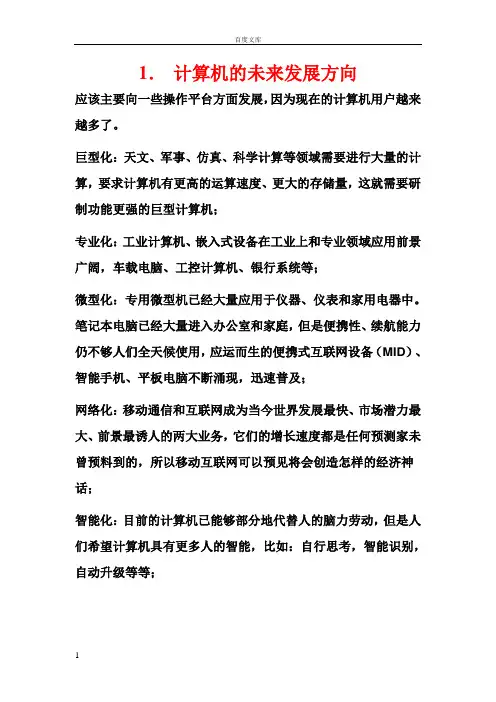 百度文库

1. 计算机的未来发展方向

应该主要向一些操作平台方面发展，因为现在的计算机用户越来越多了。

巨型化：天文、军事、仿真、科学计算等领域需要进行大量的计算，要求计算机有更高的运算速度、更大的存储量，这就需要研制功能更强的巨型计算机；

专业化：工业计算机、嵌入式设备在工业上和专业领域应用前景广阔，车载电脑、工控计算机、银行系统等；

微型化：专用微型机已经大量应用于仪器、仪表和家用电器中。笔记本电脑已经大量进入办公室和家庭，但是便携性、续航能力仍不够人们全天候使用，应运而生的便携式互联网设备（MID）、智能手机、平板电脑不断涌现，迅速普及；

网络化：移动通信和互联网成为当今世界发展最快、市场潜力最大、前景最诱人的两大业务，它们的增长速度都是任何预测家未曾预料到的，所以移动互联网可以预见将会创造怎样的经济神话；

智能化：目前的计算机已能够部分地代替人的脑力劳动，但是人们希望计算机具有更多人的智能，比如：自行思考，智能识别，自动升级等等；

1